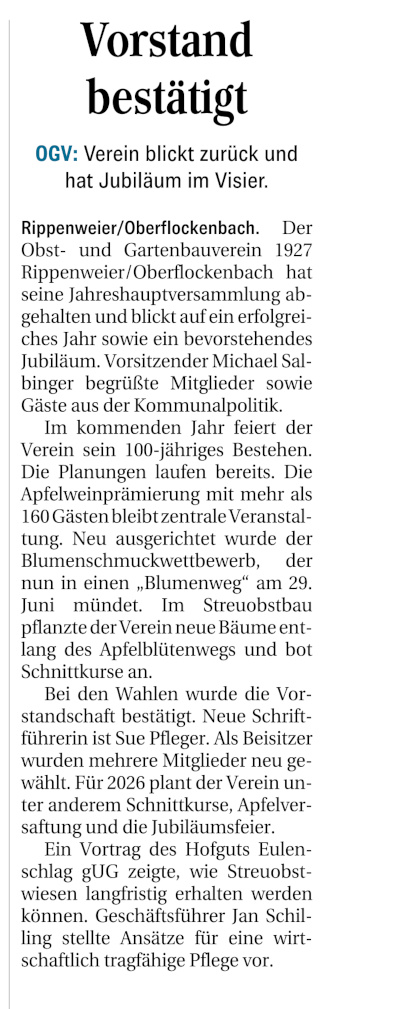 Vorstand bestätigt

OGV: Verein blickt zurück und hat Jubiläum im Visier.

Rippenweier/Oberflockenbach. Der Obst- und Gartenbauverein 1927 Rippenweier/Oberflockenbach hat seine Jahreshauptversammlung abgehalten und blickt auf ein erfolgreiches Jahr sowie ein bevorstehendes Jubiläum. Vorsitzender Michael Salbinger begrüßte Mitglieder sowie Gäste aus der Kommunalpolitik.

Im kommenden Jahr feiert der Verein sein 100-jähriges Bestehen. Die Planungen laufen bereits. Die Apfelweinprämierung mit mehr als 160 Gästen bleibt zentrale Veranstaltung. Neu ausgerichtet wurde der Blumenschmuckwettbewerb, der nun in einen „Blumenweg“ am 29. Juni mündet. Im Streuobstbau pflanzte der Verein neue Bäume entlang des Apfelblütenwegs und bot Schnittkurse an.

Bei den Wahlen wurde die Vorstandschaft bestätigt. Neue Schriftführerin ist Sue Pfleger. Als Beisitzer wurden mehrere Mitglieder neu gewählt. Für 2026 plant der Verein unter anderem Schnittkurse, Apfelversaftung und die Jubiläumsfeier.

Ein Vortrag des Hofguts Eulenschlag gUG zeigte, wie Streuobstwiesen langfristig erhalten werden können. Geschäftsführer Jan Schilling stellte Ansätze für eine wirtschaftlich tragfähige Pflege vor.